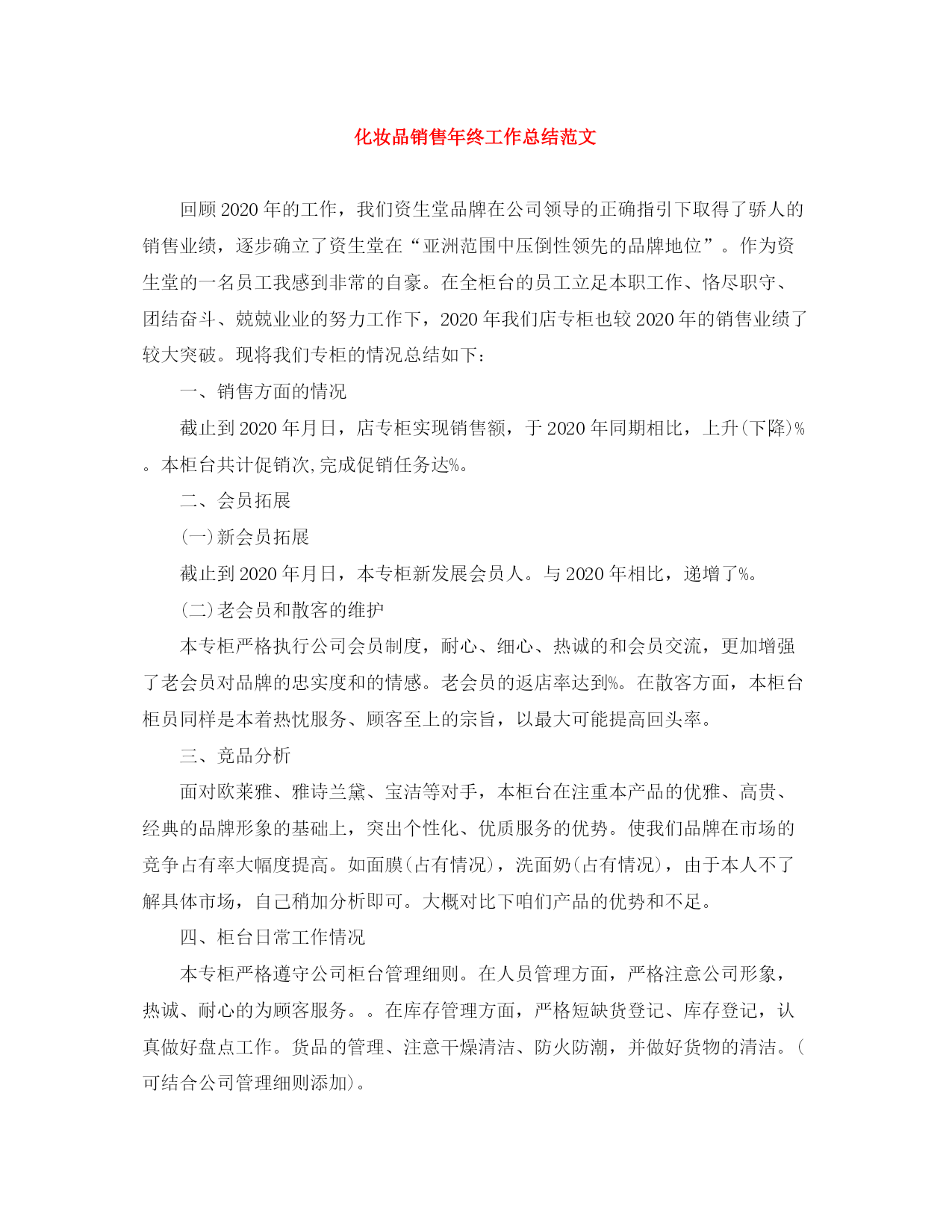 化妆品销售年终工作总结范文

回顾2020年的工作，我们资生堂品牌在公司领导的正确指引下取得了骄人的销售业绩，逐步确立了资生堂在“亚洲范围中压倒性领先的品牌地位”。作为资生堂的一名员工我感到非常的自豪。在全柜台的员工立足本职工作、恪尽职守、团结奋斗、兢兢业业的努力工作下，2020年我们店专柜也较2020年的销售业绩了较大突破。现将我们专柜的情况总结如下：

一、销售方面的情况

截止到2020年月日，店专柜实现销售额，于2020年同期相比，上升(下降)%。本柜台共计促销次,完成促销任务达%。

二、会员拓展

(一)新会员拓展

截止到2020年月日，本专柜新发展会员人。与2020年相比，递增了%。

(二)老会员和散客的维护

本专柜严格执行公司会员制度，耐心、细心、热诚的和会员交流，更加增强了老会员对品牌的忠实度和的情感。老会员的返店率达到%。在散客方面，本柜台柜员同样是本着热忱服务、顾客至上的宗旨，以最大可能提高回头率。

三、竞品分析

面对欧莱雅、雅诗兰黛、宝洁等对手，本柜台在注重本产品的优雅、高贵、经典的品牌形象的基础上，突出个性化、优质服务的优势。使我们品牌在市场的竞争占有率大幅度提高。如面膜(占有情况)，洗面奶(占有情况)，由于本人不了解具体市场，自己稍加分析即可。大概对比下咱们产品的优势和不足。

四、柜台日常工作情况

本专柜严格遵守公司柜台管理细则。在人员管理方面，严格注意公司形象，热诚、耐心的为顾客服务。。在库存管理方面，严格短缺货登记、库存登记，认真做好盘点工作。货品的管理、注意干燥清洁、防火防潮，并做好货物的清洁。(可结合公司管理细则添加)。